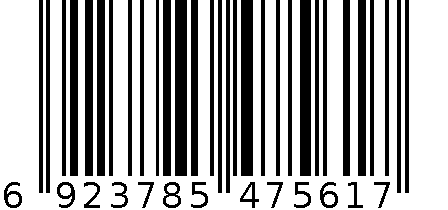 6 923785 475617